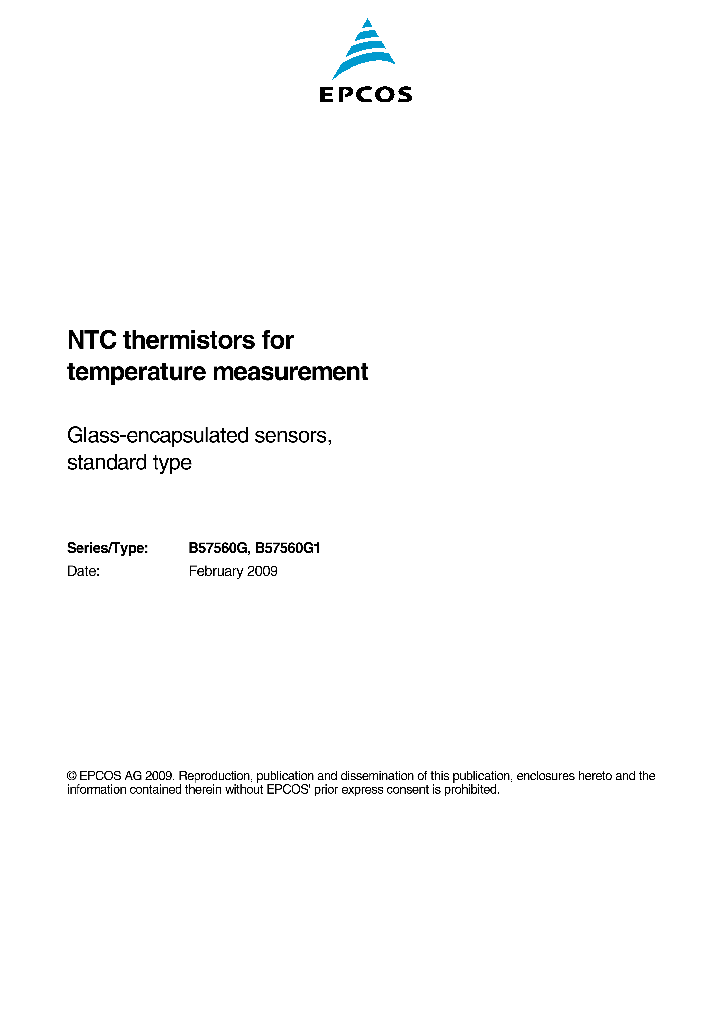 EPCOS

NTC thermistors for temperature measurement

Glass-encapsulated sensors, standard type

Series/Type: B57560G, B57560G1
Date: February 2009

© EPCOS AG 2009. Reproduction, publication and dissemination of this publication, enclosures hereto and the information contained therein without EPCOS' prior express consent is prohibited.